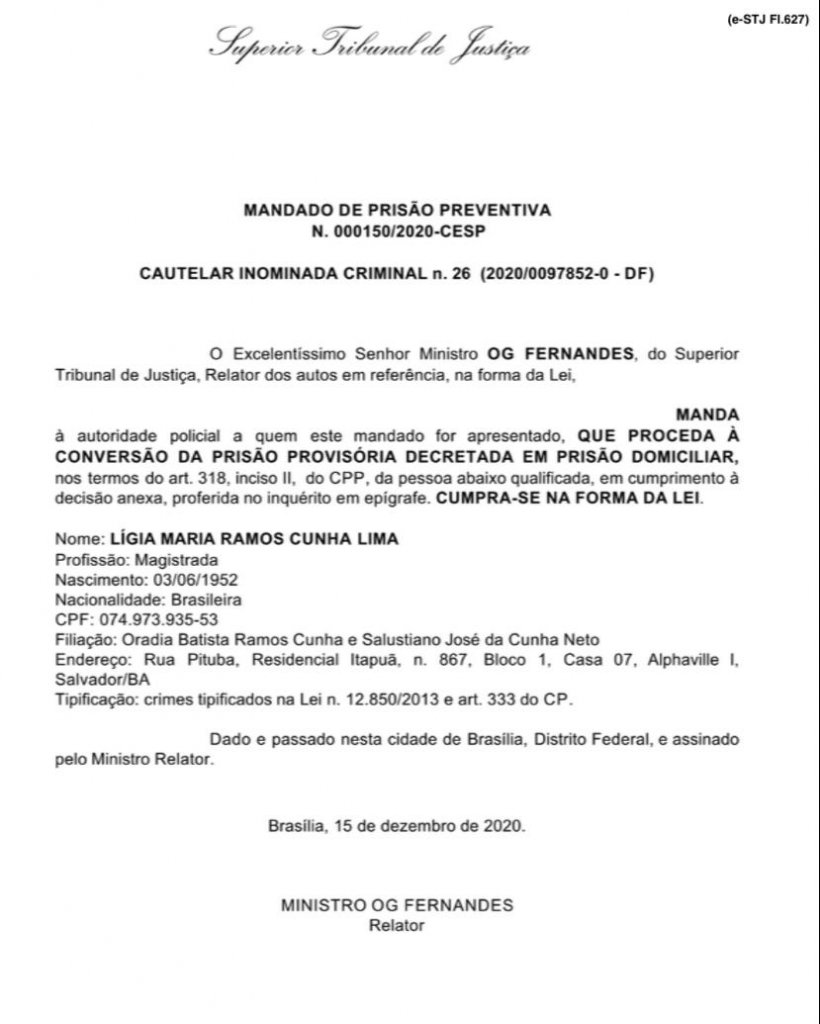 (e-STJ Fl.627)

Superior Tribunal de Justiça

MANDADO DE PRISÃO PREVENTIVA
N. 000150/2020-CESP

CAUTELAR INOMINADA CRIMINAL n. 26 (2020/0097852-0 - DF)

O Excelentíssimo Senhor Ministro OG FERNANDES, do Superior Tribunal de Justiça, Relator dos autos em referência, na forma da Lei,

MANDA
à autoridade policial a quem este mandado for apresentado, QUE PROCEDA À CONVERSÃO DA PRISÃO PROVISÓRIA DECRETADA EM PRISÃO DOMICILIAR, nos termos do art. 318, inciso II, do CPP, da pessoa abaixo qualificada, em cumprimento à decisão anexa, proferida no inquérito em epígrafe. CUMPRA-SE NA FORMA DA LEI.

Nome: LÍGIA MARIA RAMOS CUNHA LIMA
Profissão: Magistrada
Nascimento: 03/06/1952
Nacionalidade: Brasileira
CPF: 074.973.935-53
Filiação: Oradia Batista Ramos Cunha e Salustiano José da Cunha Neto
Endereço: Rua Pituba, Residencial Itapuã, n. 867, Bloco 1, Casa 07, Alphaville I, Salvador/BA
Tipificação: crimes tipificados na Lei n. 12.850/2013 e art. 333 do CP.

Dado e passado nesta cidade de Brasília, Distrito Federal, e assinado pelo Ministro Relator.

Brasília, 15 de dezembro de 2020.

MINISTRO OG FERNANDES
Relator